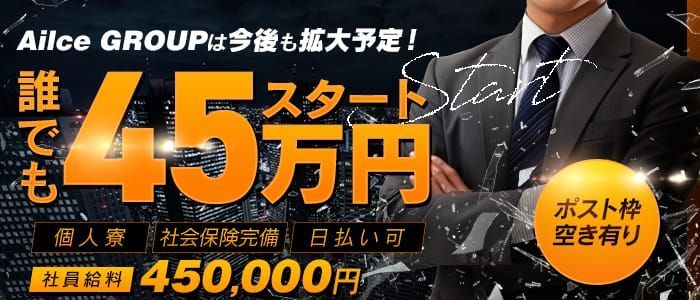 Ailce GROUPは今後も拡大予定！

誰でも45万円スタート

Start

個人寮 社会保険完備 日払い可

社員給料 450,000円

ポスト枠空き有り